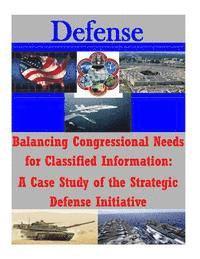 Defense

Balancing Congressional Needs for Classified Information: A Case Study of the Strategic Defense Initiative